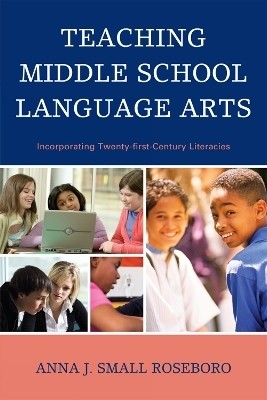 TEACHING MIDDLE SCHOOL LANGUAGE ARTS

Incorporating Twenty-first-Century Literacies

ANNA J. SMALL ROSEBORO